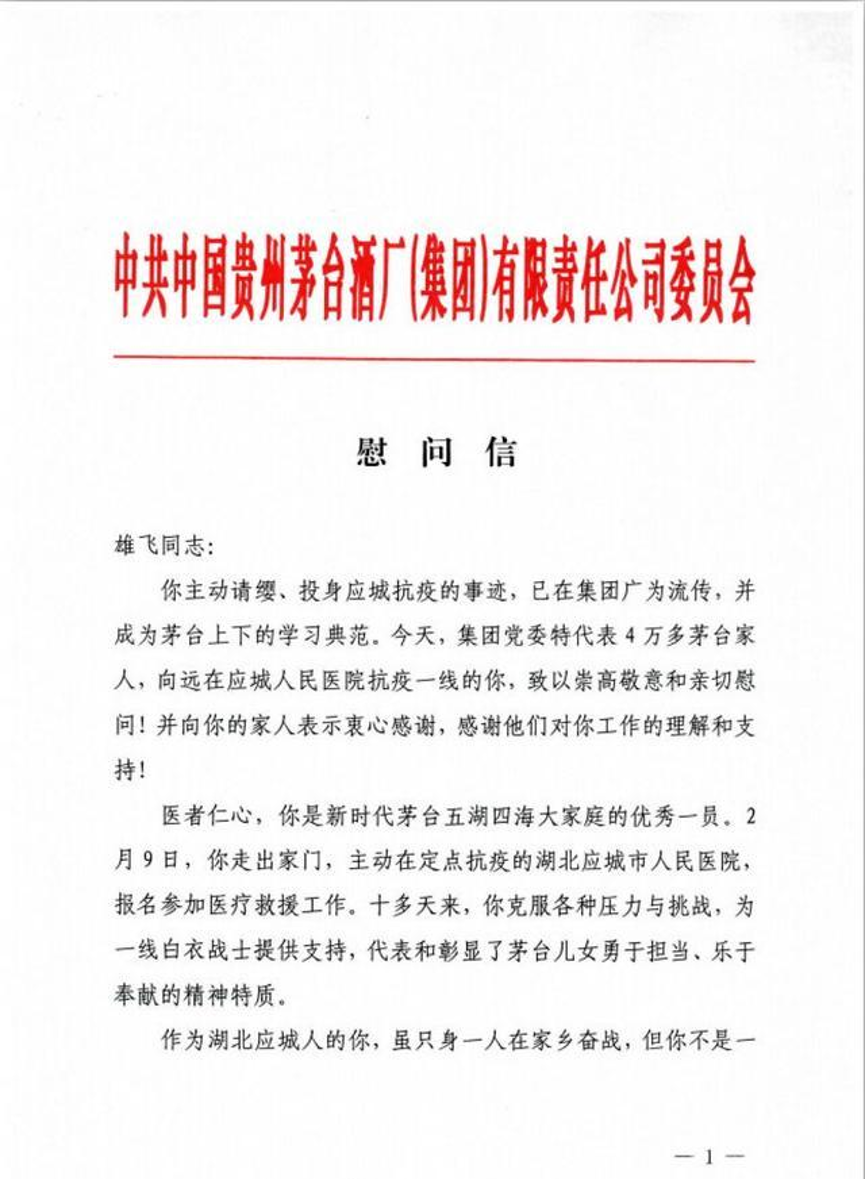 中共中国贵州茅台酒厂(集团)有限责任公司委员会

慰 问 信

雄飞同志:

你主动请缨、投身应城抗疫的事迹，已在集团广为流传，并成为茅台上下的学习典范。今天，集团党委特代表4万多茅台家人，向远在应城人民医院抗疫一线的你，致以崇高敬意和亲切慰问！并向你的家人表示衷心感谢，感谢他们对你工作的理解和支持！

医者仁心，你是新时代茅台五湖四海大家庭的优秀一员。2月9日，你走出家门，主动在定点抗疫的湖北应城市人民医院，报名参加医疗救援工作。十多天来，你克服各种压力与挑战，为一线白衣战士提供支持，代表和彰显了茅台儿女勇于担当、乐于奉献的精神特质。

作为湖北应城人的你，虽只身一人在家乡奋战，但你不是一

— 1 —